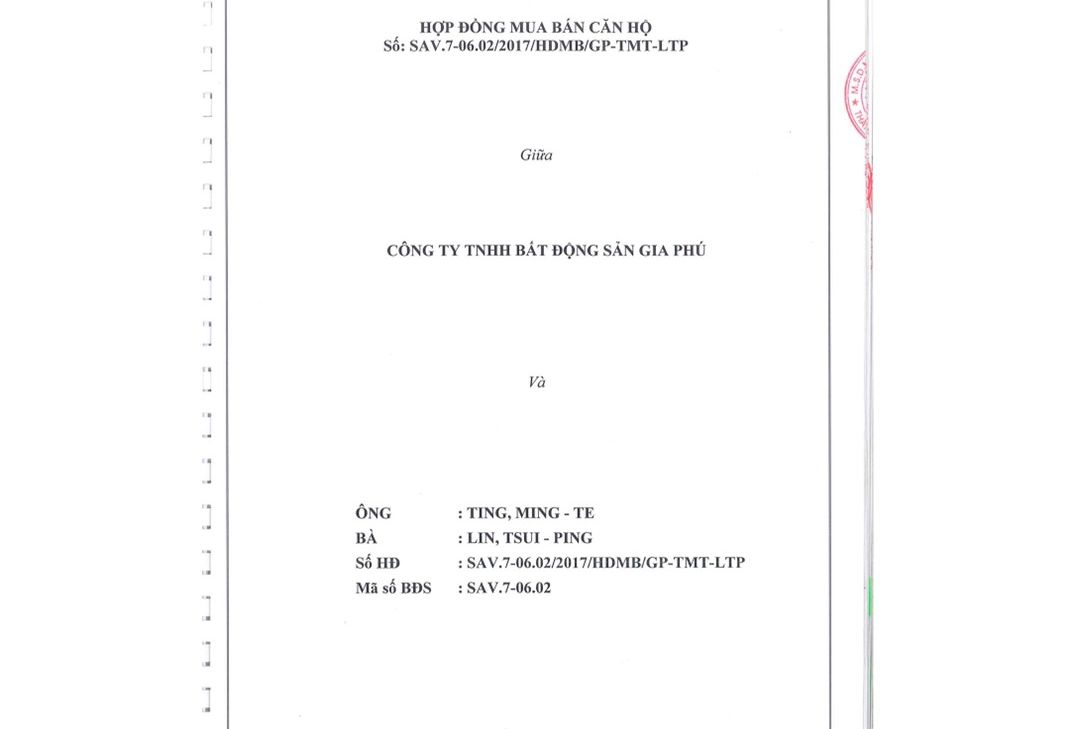 HỢP ĐỒNG MUA BÁN CĂN HỘ
Số: SAV.7-06.02/2017/HDMB/GP-TMT-LTP

Giữa

CÔNG TY TNHH BẤT ĐỘNG SẢN GIA PHÚ

Và

ÔNG : TING, MING - TE
BÀ : LIN, TSUI - PING
Số HĐ : SAV.7-06.02/2017/HDMB/GP-TMT-LTP
Mã số BĐS : SAV.7-06.02